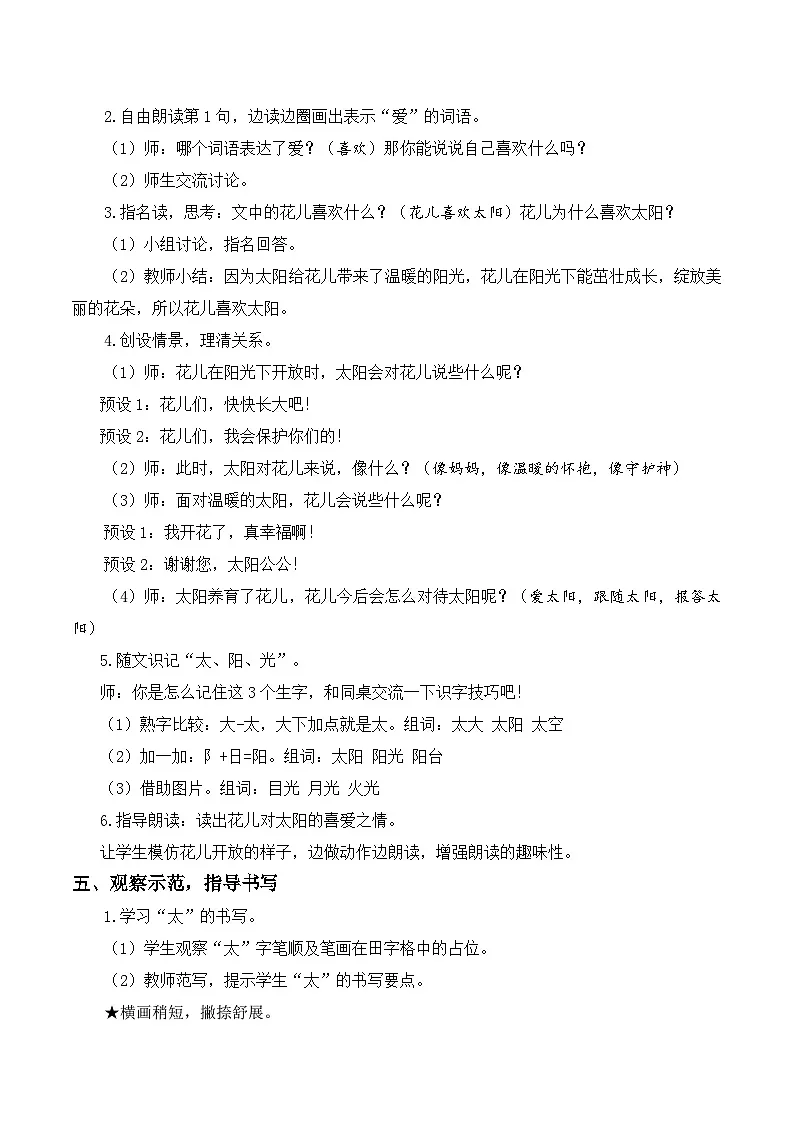 2.自由朗读第1句，边读边圈画出表示“爱”的词语。

（1）师：哪个词语表达了爱？（喜欢）那你能说说自己喜欢什么吗？

（2）师生交流讨论。

3.指名读，思考：文中的花儿喜欢什么？（花儿喜欢太阳）花儿为什么喜欢太阳？

（1）小组讨论，指名回答。

（2）教师小结：因为太阳给花儿带来了温暖的阳光，花儿在阳光下能茁壮成长，绽放美丽的花朵，所以花儿喜欢太阳。

4.创设情景，理清关系。

（1）师：花儿在阳光下开放时，太阳会对花儿说些什么呢？

预设1：花儿们，快快长大吧！

预设2：花儿们，我会保护你们的！

（2）师：此时，太阳对花儿来说，像什么？（像妈妈，像温暖的怀抱，像守护神）

（3）师：面对温暖的太阳，花儿会说些什么呢？

预设1：我开花了，真幸福啊！

预设2：谢谢您，太阳公公！

（4）师：太阳养育了花儿，花儿今后会怎么对待太阳呢？（爱太阳，跟随太阳，报答太阳）

5.随文识记“太、阳、光”。

师：你是怎么记住这3个生字，和同桌交流一下识字技巧吧！

（1）熟字比较：大-太，大下加点就是太。组词：太大 太阳 太空

（2）加一加：阝+日=阳。组词：太阳 阳光 阳台

（3）借助图片。组词：目光 月光 火光

6.指导朗读：读出花儿对太阳的喜爱之情。

让学生模仿花儿开放的样子，边做动作边朗读，增强朗读的趣味性。

五、观察示范，指导书写

1.学习“太”的书写。

（1）学生观察“太”字笔顺及笔画在田字格中的占位。

（2）教师范写，提示学生“太”的书写要点。

★横画稍短，撇捺舒展。